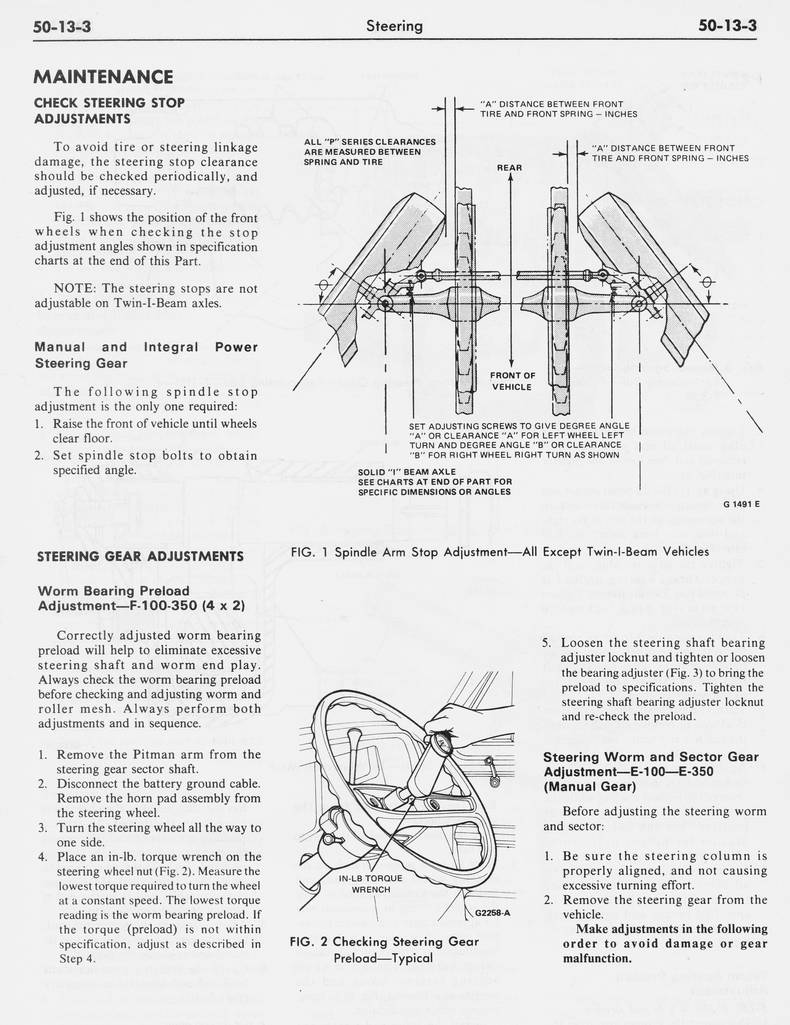 50-13-3 Steering 50-13-3

MAINTENANCE

CHECK STEERING STOP ADJUSTMENTS

To avoid tire or steering linkage damage, the steering stop clearance should be checked periodically, and adjusted, if necessary.

Fig. 1 shows the position of the front wheels when checking the stop adjustment angles shown in specification charts at the end of this Part.

NOTE: The steering stops are not adjustable on Twin-I-Beam axles.

Manual and Integral Power Steering Gear

The following spindle stop adjustment is the only one required:

1. Raise the front of vehicle until wheels clear floor.
2. Set spindle stop bolts to obtain specified angle.

"A" DISTANCE BETWEEN FRONT TIRE AND FRONT SPRING – INCHES

ALL "P" SERIES CLEARANCES ARE MEASURED BETWEEN SPRING AND TIRE

"A" DISTANCE BETWEEN FRONT TIRE AND FRONT SPRING – INCHES

REAR

FRONT OF VEHICLE

SET ADJUSTING SCREWS TO GIVE DEGREE ANGLE "A" OR CLEARANCE "A" FOR LEFT WHEEL LEFT TURN AND DEGREE ANGLE "B" OR CLEARANCE "B" FOR RIGHT WHEEL RIGHT TURN AS SHOWN

SOLID "I" BEAM AXLE
SEE CHARTS AT END OF PART FOR SPECIFIC DIMENSIONS OR ANGLES

G 1491 E

FIG. 1 Spindle Arm Stop Adjustment—All Except Twin-I-Beam Vehicles

STEERING GEAR ADJUSTMENTS

Worm Bearing Preload Adjustment—F-100-350 (4 x 2)

Correctly adjusted worm bearing preload will help to eliminate excessive steering shaft and worm end play. Always check the worm bearing preload before checking and adjusting worm and roller mesh. Always perform both adjustments and in sequence.

1. Remove the Pitman arm from the steering gear sector shaft.
2. Disconnect the battery ground cable. Remove the horn pad assembly from the steering wheel.
3. Turn the steering wheel all the way to one side.
4. Place an in-lb. torque wrench on the steering wheel nut (Fig. 2). Measure the lowest torque required to turn the wheel at a constant speed. The lowest torque reading is the worm bearing preload. If the torque (preload) is not within specification, adjust as described in Step 4.

IN-LB TORQUE WRENCH

G2258-A

FIG. 2 Checking Steering Gear Preload—Typical

5. Loosen the steering shaft bearing adjuster locknut and tighten or loosen the bearing adjuster (Fig. 3) to bring the preload to specifications. Tighten the steering shaft bearing adjuster locknut and re-check the preload.

Steering Worm and Sector Gear Adjustment—E-100—E-350 (Manual Gear)

Before adjusting the steering worm and sector:

1. Be sure the steering column is properly aligned, and not causing excessive turning effort.
2. Remove the steering gear from the vehicle.

Make adjustments in the following order to avoid damage or gear malfunction.